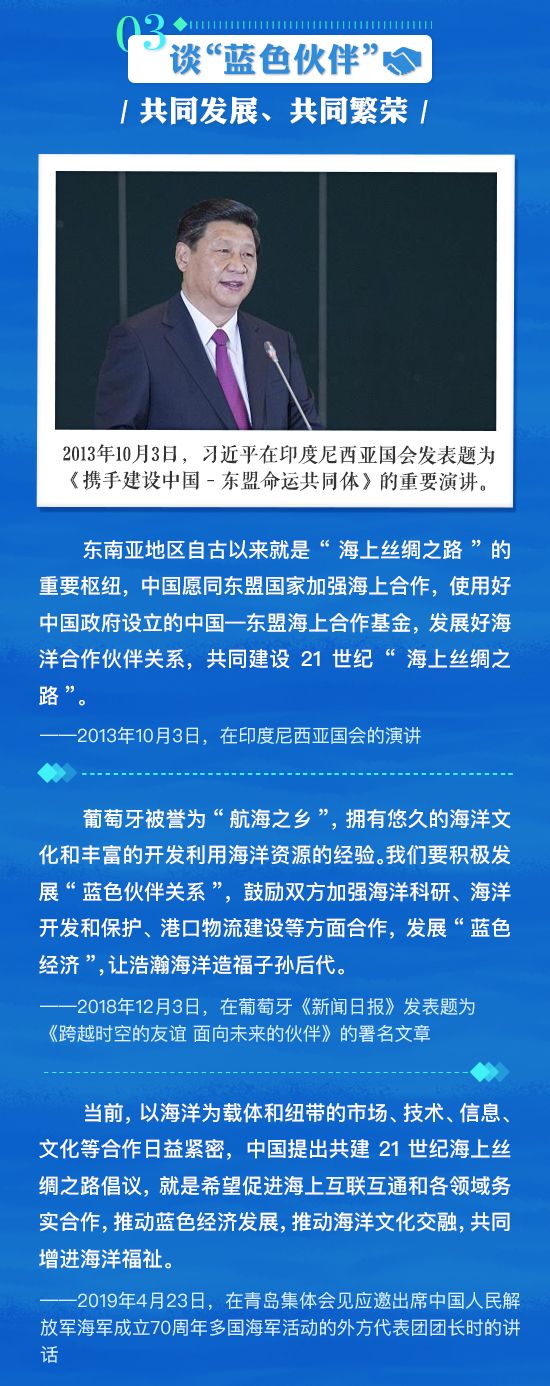 03

谈“蓝色伙伴”

/ 共同发展、共同繁荣 /

2013年10月3日，习近平在印度尼西亚国会发表题为《携手建设中国-东盟命运共同体》的重要演讲。

东南亚地区自古以来就是“海上丝绸之路”的重要枢纽，中国愿同东盟国家加强海上合作，使用好中国政府设立的中国—东盟海上合作基金，发展好海洋合作伙伴关系，共同建设21世纪“海上丝绸之路”。

——2013年10月3日，在印度尼西亚国会的演讲

葡萄牙被誉为“航海之乡”，拥有悠久的海洋文化和丰富的开发利用海洋资源的经验。我们要积极发展“蓝色伙伴关系”，鼓励双方加强海洋科研、海洋开发和保护、港口物流建设等方面合作，发展“蓝色经济”，让浩瀚海洋造福子孙后代。

——2018年12月3日，在葡萄牙《新闻日报》发表题为《跨越时空的友谊 面向未来的伙伴》的署名文章

当前，以海洋为载体和纽带的市场、技术、信息、文化等合作日益紧密，中国提出共建21世纪海上丝绸之路倡议，就是希望促进海上互联互通和各领域务实合作，推动蓝色经济发展，推动海洋文化交融，共同增进海洋福祉。

——2019年4月23日，在青岛集体会见应邀出席中国人民解放军海军成立70周年多国海军活动的外方代表团团长时的讲话